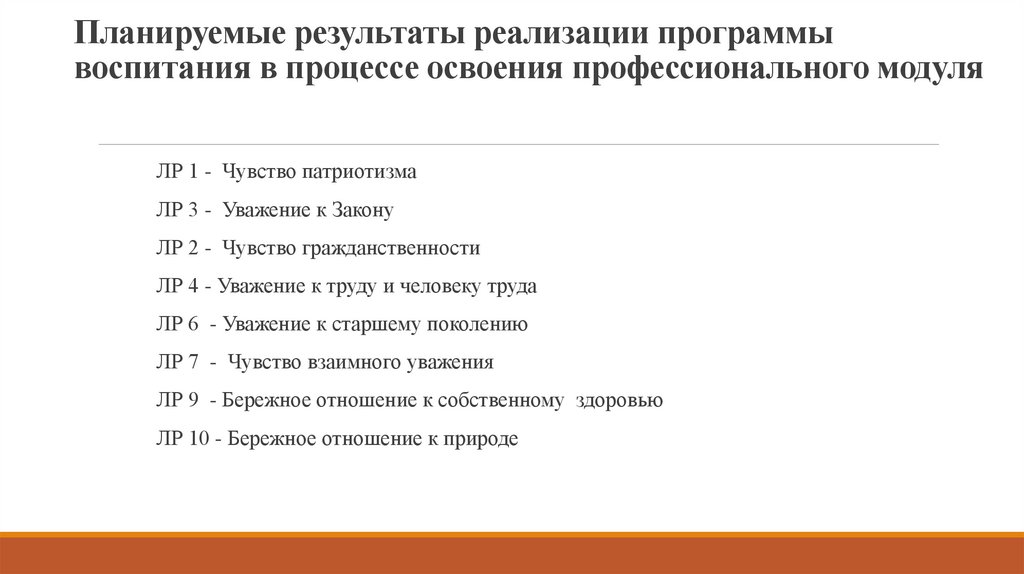 Планируемые результаты реализации программы воспитания в процессе освоения профессионального модуля

ЛР 1 - Чувство патриотизма

ЛР 3 - Уважение к Закону

ЛР 2 - Чувство гражданственности

ЛР 4 - Уважение к труду и человеку труда

ЛР 6 - Уважение к старшему поколению

ЛР 7 - Чувство взаимного уважения

ЛР 9 - Бережное отношение к собственному здоровью

ЛР 10 - Бережное отношение к природе